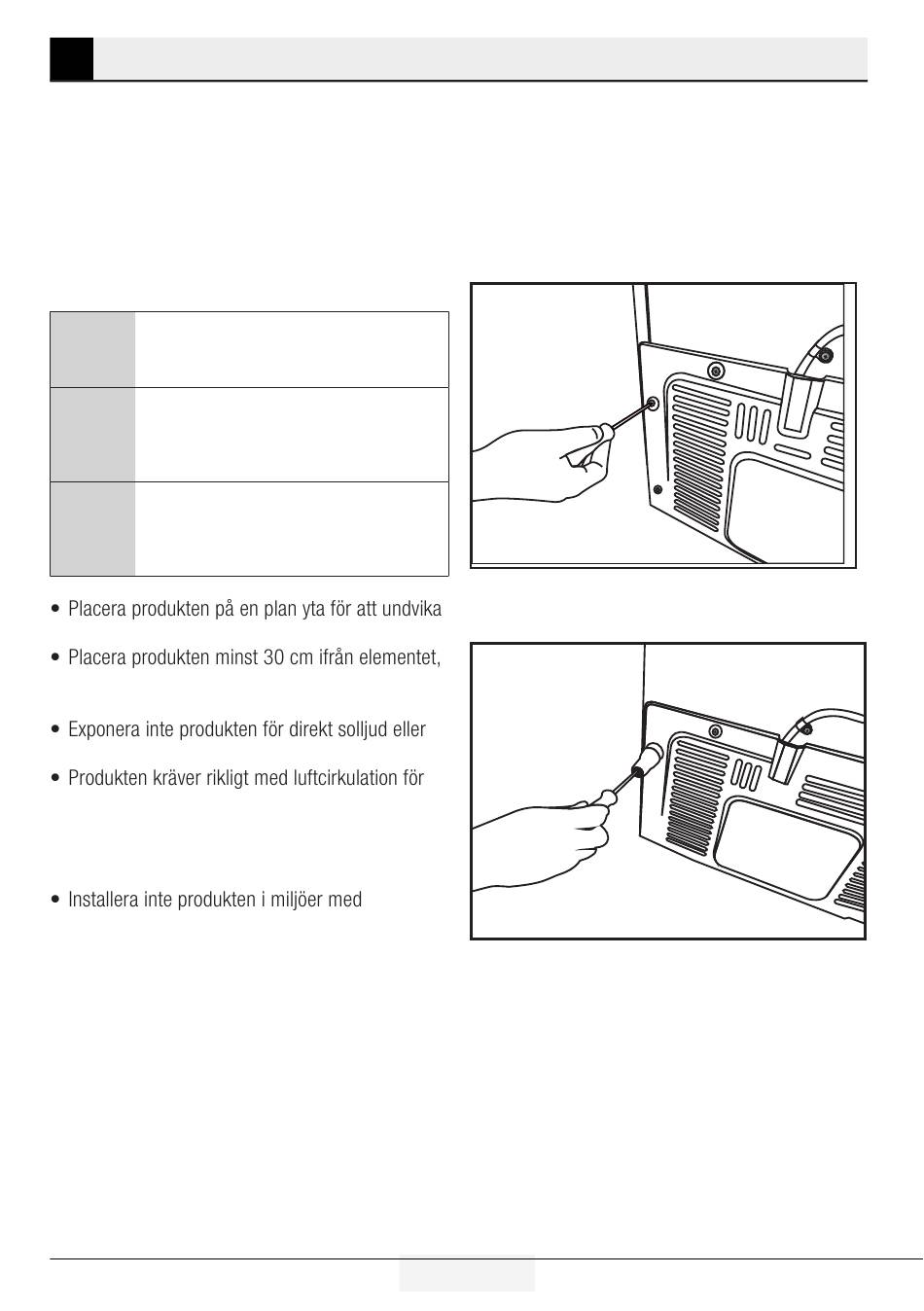 • Placera produkten på en plan yta för att undvika

• Placera produkten minst 30 cm ifrån elementet,

• Exponera inte produkten för direkt solljud eller

• Produkten kräver rikligt med luftcirkulation för

• Installera inte produkten i miljöer med